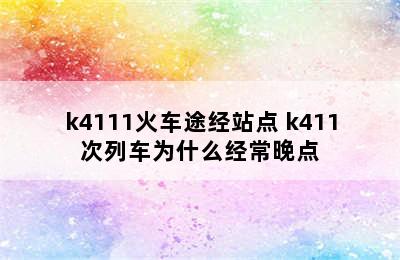 k4111火车途经站点 k411次列车为什么经常晚点